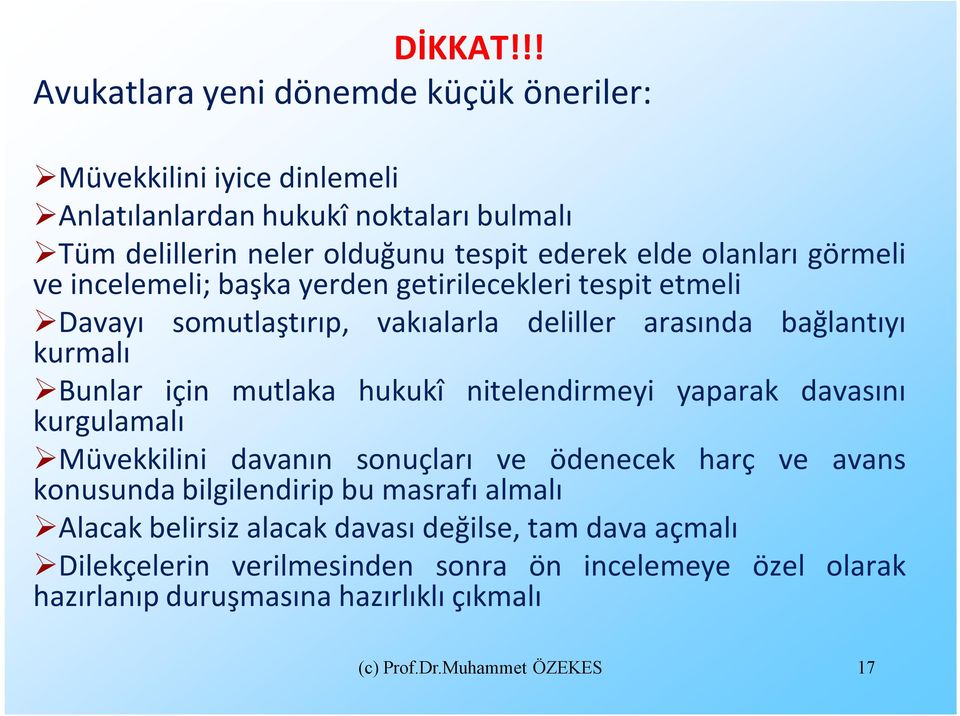 DİKKAT!!!
Avukatlara yeni dönemde küçük öneriler:

➢Müvekkilini iyice dinlemeli
➢Anlatılanlardan hukukî noktaları bulmalı
➢Tüm delillerin neler olduğunu tespit ederek elde olanları görmeli ve incelemeli; başka yerden getirilecekleri tespit etmeli
➢Davayı somutlaştırıp, vakıalarla deliller arasında bağlantıyı kurmalı
➢Bunlar için mutlaka hukukî nitelendirmeyi yaparak davasını kurgulamalı
➢Müvekkilini davanın sonuçları ve ödenecek harç ve avans konusunda bilgilendirip bu masrafı almalı
➢Alacak belirsiz alacak davası değilse, tam dava açmalı
➢Dilekçelerin verilmesinden sonra ön incelemeye özel olarak hazırlanıp duruşmasına hazırlıklı çıkmalı

(c) Prof.Dr.Muhammet ÖZEKES 17